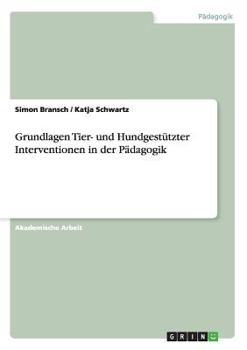 Pädagogik

Simon Bransch / Katja Schwartz

Grundlagen Tier- und Hundgestützter Interventionen in der Pädagogik

Akademische Arbeit

GRIN